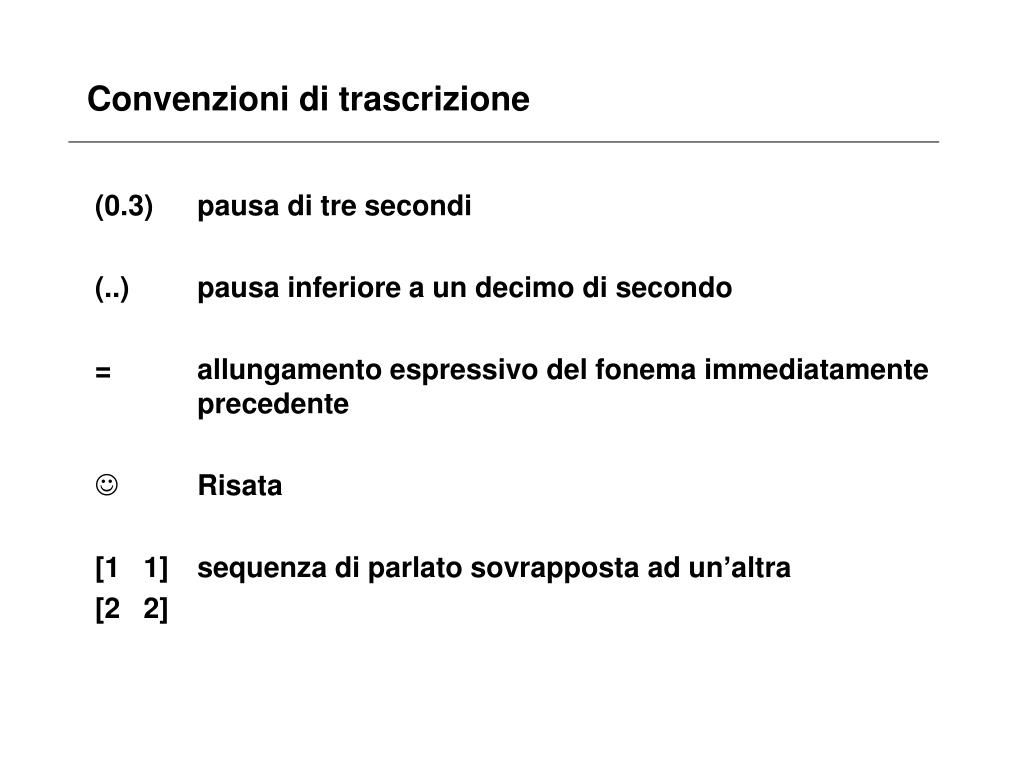 Convenzioni di trascrizione

(0.3) pausa di tre secondi

(..) pausa inferiore a un decimo di secondo

= allungamento espressivo del fonema immediatamente precedente

☺ Risata

[1 1] sequenza di parlato sovrapposta ad un’altra
[2 2]